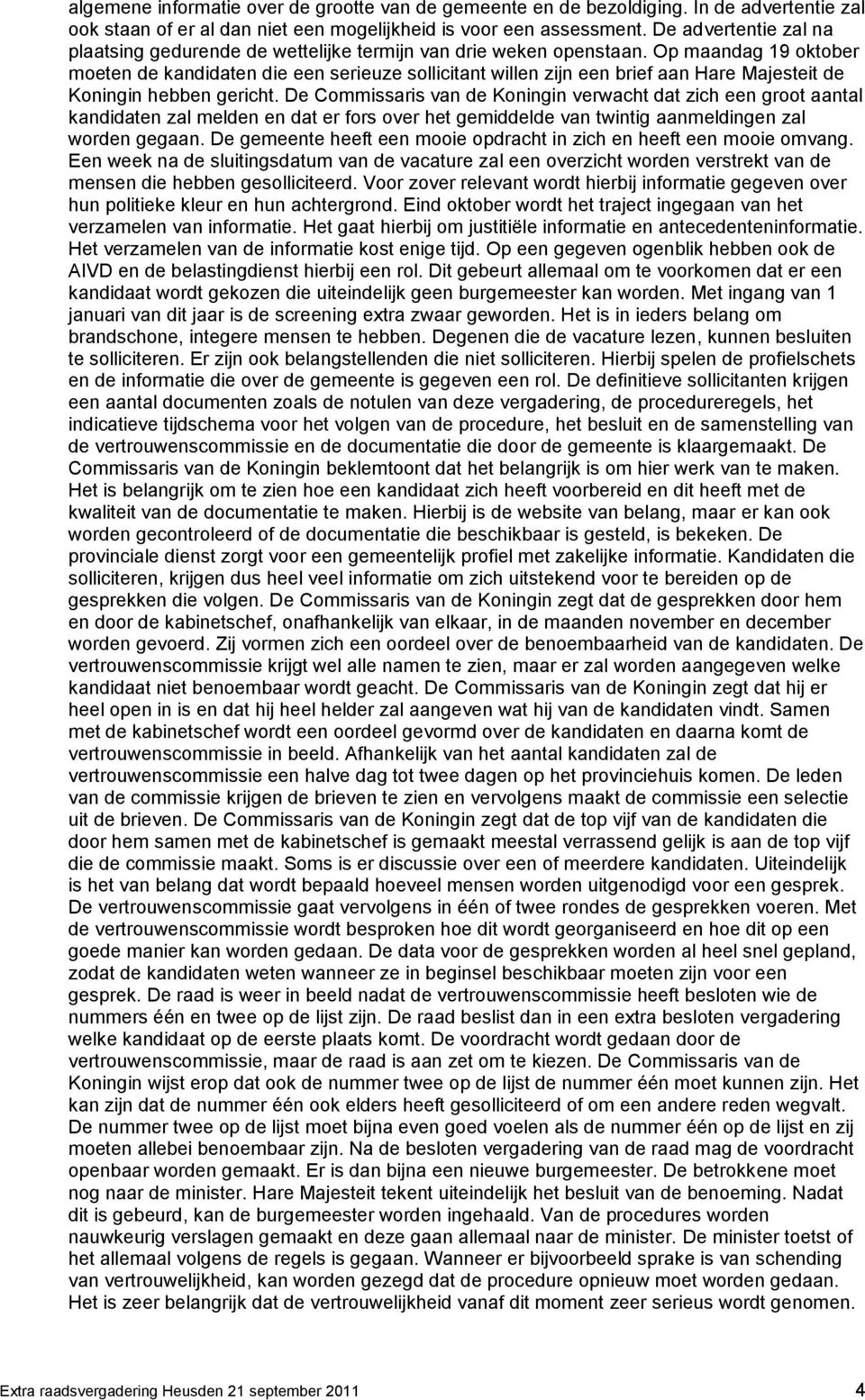 algemene informatie over de grootte van de gemeente en de bezoldiging. In de advertentie zal ook staan of er al dan niet een mogelijkheid is voor een assessment. De advertentie zal na plaatsing gedurende de wettelijke termijn van drie weken openstaan. Op maandag 19 oktober moeten de kandidaten die een serieuze sollicitant willen zijn een brief aan Hare Majesteit de Koningin hebben gericht. De Commissaris van de Koningin verwacht dat zich een groot aantal kandidaten zal melden en dat er fors over het gemiddelde van twintig aanmeldingen zal worden gegaan. De gemeente heeft een mooie opdracht in zich en heeft een mooie omvang. Een week na de sluitingsdatum van de vacature zal een overzicht worden verstrekt van de mensen die hebben gesolliciteerd. Voor zover relevant wordt hierbij informatie gegeven over hun politieke kleur en hun achtergrond. Eind oktober wordt het traject ingegaan van het verzamelen van informatie. Het gaat hierbij om justitiële informatie en antecedenteninformatie. Het verzamelen van de informatie kost enige tijd. Op een gegeven ogenblik hebben ook de AIVD en de belastingdienst hierbij een rol. Dit gebeurt allemaal om te voorkomen dat er een kandidaat wordt gekozen die uiteindelijk geen burgemeester kan worden. Met ingang van 1 januari van dit jaar is de screening extra zwaar geworden. Het is in ieders belang om brandschone, integere mensen te hebben. Degenen die de vacature lezen, kunnen besluiten te solliciteren. Er zijn ook belangstellenden die niet solliciteren. Hierbij spelen de profielschets en de informatie die over de gemeente is gegeven een rol. De definitieve sollicitanten krijgen een aantal documenten zoals de notulen van deze vergadering, de procedureregels, het indicatieve tijdschema voor het volgen van de procedure, het besluit en de samenstelling van de vertrouwenscommissie en de documentatie die door de gemeente is klaargemaakt. De Commissaris van de Koningin beklemtoont dat het belangrijk is om hier werk van te maken. Het is belangrijk om te zien hoe een kandidaat zich heeft voorbereid en dit heeft met de kwaliteit van de documentatie te maken. Hierbij is de website van belang, maar er kan ook worden gecontroleerd of de documentatie die beschikbaar is gesteld, is bekeken. De provinciale dienst zorgt voor een gemeentelijk profiel met zakelijke informatie. Kandidaten die solliciteren, krijgen dus heel veel informatie om zich uitstekend voor te bereiden op de gesprekken die volgen. De Commissaris van de Koningin zegt dat de gesprekken door hem en door de kabinetschef, onafhankelijk van elkaar, in de maanden november en december worden gevoerd. Zij vormen zich een oordeel over de benoembaarheid van de kandidaten. De vertrouwenscommissie krijgt wel alle namen te zien, maar er zal worden aangegeven welke kandidaat niet benoembaar wordt geacht. De Commissaris van de Koningin zegt dat hij er heel open in is en dat hij heel helder zal aangeven wat hij van de kandidaten vindt. Samen met de kabinetschef wordt een oordeel gevormd over de kandidaten en daarna komt de vertrouwenscommissie in beeld. Afhankelijk van het aantal kandidaten zal de vertrouwenscommissie een halve dag tot twee dagen op het provinciehuis komen. De leden van de commissie krijgen de brieven te zien en vervolgens maakt de commissie een selectie uit de brieven. De Commissaris van de Koningin zegt dat de top vijf van de kandidaten die door hem samen met de kabinetschef is gemaakt meestal verrassend gelijk is aan de top vijf die de commissie maakt. Soms is er discussie over een of meerdere kandidaten. Uiteindelijk is het van belang dat wordt bepaald hoeveel mensen worden uitgenodigd voor een gesprek. De vertrouwenscommissie gaat vervolgens in één of twee rondes de gesprekken voeren. Met de vertrouwenscommissie wordt besproken hoe dit wordt georganiseerd en hoe dit op een goede manier kan worden gedaan. De data voor de gesprekken worden al heel snel gepland, zodat de kandidaten weten wanneer ze in beginsel beschikbaar moeten zijn voor een gesprek. De raad is weer in beeld nadat de vertrouwenscommissie heeft besloten wie de nummers één en twee op de lijst zijn. De raad beslist dan in een extra besloten vergadering welke kandidaat op de eerste plaats komt. De voordracht wordt gedaan door de vertrouwenscommissie, maar de raad is aan zet om te kiezen. De Commissaris van de Koningin wijst erop dat ook de nummer twee op de lijst de nummer één moet kunnen zijn. Het kan zijn dat de nummer één ook elders heeft gesolliciteerd of om een andere reden wegvalt. De nummer twee op de lijst moet bijna even goed voelen als de nummer één op de lijst en zij moeten allebei benoembaar zijn. Na de besloten vergadering van de raad mag de voordracht openbaar worden gemaakt. Er is dan bijna een nieuwe burgemeester. De betrokkene moet nog naar de minister. Hare Majesteit tekent uiteindelijk het besluit van de benoeming. Nadat dit is gebeurd, kan de burgemeester worden ingehaald. Van de procedures worden nauwkeurig verslagen gemaakt en deze gaan allemaal naar de minister. De minister toetst of het allemaal volgens de regels is gegaan. Wanneer er bijvoorbeeld sprake is van schending van vertrouwelijkheid, kan worden gezegd dat de procedure opnieuw moet worden gedaan. Het is zeer belangrijk dat de vertrouwelijkheid vanaf dit moment zeer serieus wordt genomen.

Extra raadsvergadering Heusden 21 september 2011 4